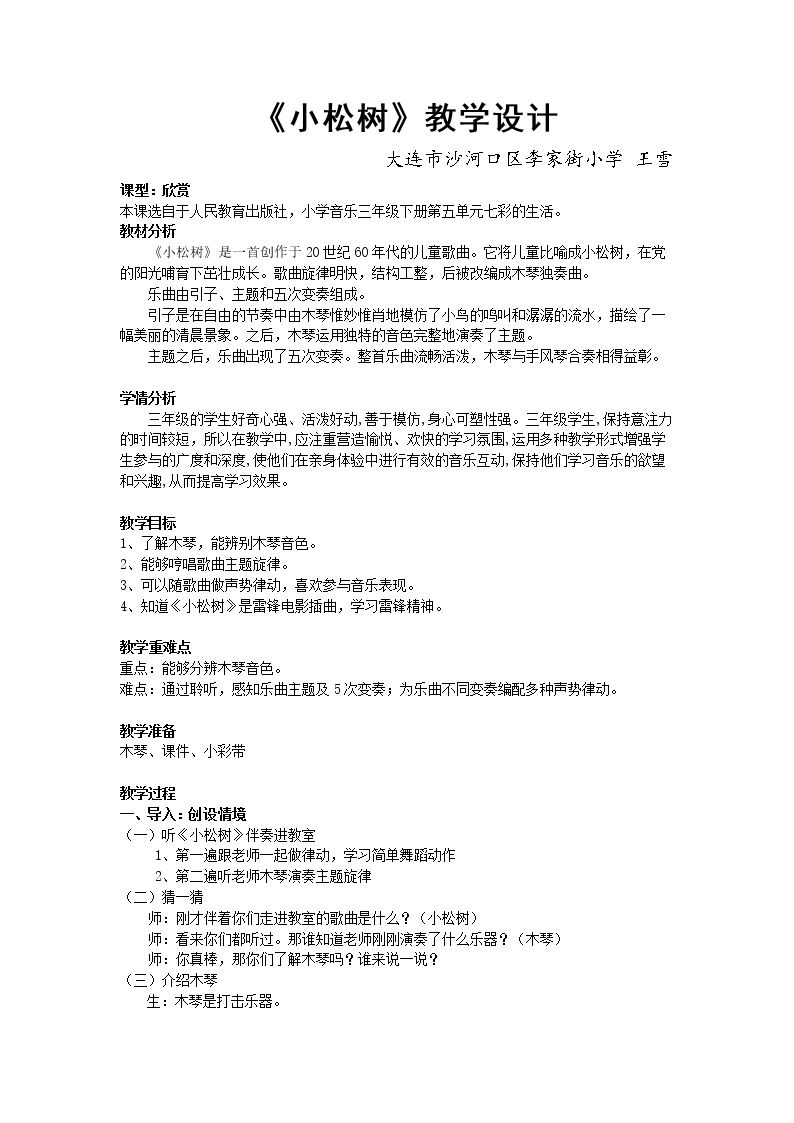 《小松树》教学设计

大连市沙河口区李家街小学 王雪

课型：欣赏

本课选自于人民教育出版社，小学音乐三年级下册第五单元七彩的生活。

教材分析

《小松树》是一首创作于20世纪60年代的儿童歌曲。它将儿童比喻成小松树，在党的阳光哺育下茁壮成长。歌曲旋律明快，结构工整，后被改编成木琴独奏曲。

乐曲由引子、主题和五次变奏组成。

引子是在自由的节奏中由木琴惟妙惟肖地模仿了小鸟的鸣叫和潺潺的流水，描绘了一幅美丽的清晨景象。之后，木琴运用独特的音色完整地演奏了主题。

主题之后，乐曲出现了五次变奏。整首乐曲流畅活泼，木琴与手风琴合奏相得益彰。

学情分析

三年级的学生好奇心强、活泼好动,善于模仿,身心可塑性强。三年级学生,保持意注力的时间较短，所以在教学中,应注重营造愉悦、欢快的学习氛围,运用多种教学形式增强学生参与的广度和深度,使他们在亲身体验中进行有效的音乐互动,保持他们学习音乐的欲望和兴趣,从而提高学习效果。

教学目标

1、了解木琴，能辨别木琴音色。

2、能够哼唱歌曲主题旋律。

3、可以随歌曲做声势律动，喜欢参与音乐表现。

4、知道《小松树》是雷锋电影插曲，学习雷锋精神。

教学重难点

重点：能够分辨木琴音色。

难点：通过聆听，感知乐曲主题及5次变奏；为乐曲不同变奏编配多种声势律动。

教学准备

木琴、课件、小彩带

教学过程

一、导入：创设情境

（一）听《小松树》伴奏进教室

1、第一遍跟老师一起做律动，学习简单舞蹈动作

2、第二遍听老师木琴演奏主题旋律

（二）猜一猜

师：刚才伴着你们走进教室的歌曲是什么？（小松树）

师：看来你们都听过。那谁知道老师刚刚演奏了什么乐器？（木琴）

师：你真棒，那你们了解木琴吗？谁来说一说？

（三）介绍木琴

生：木琴是打击乐器。